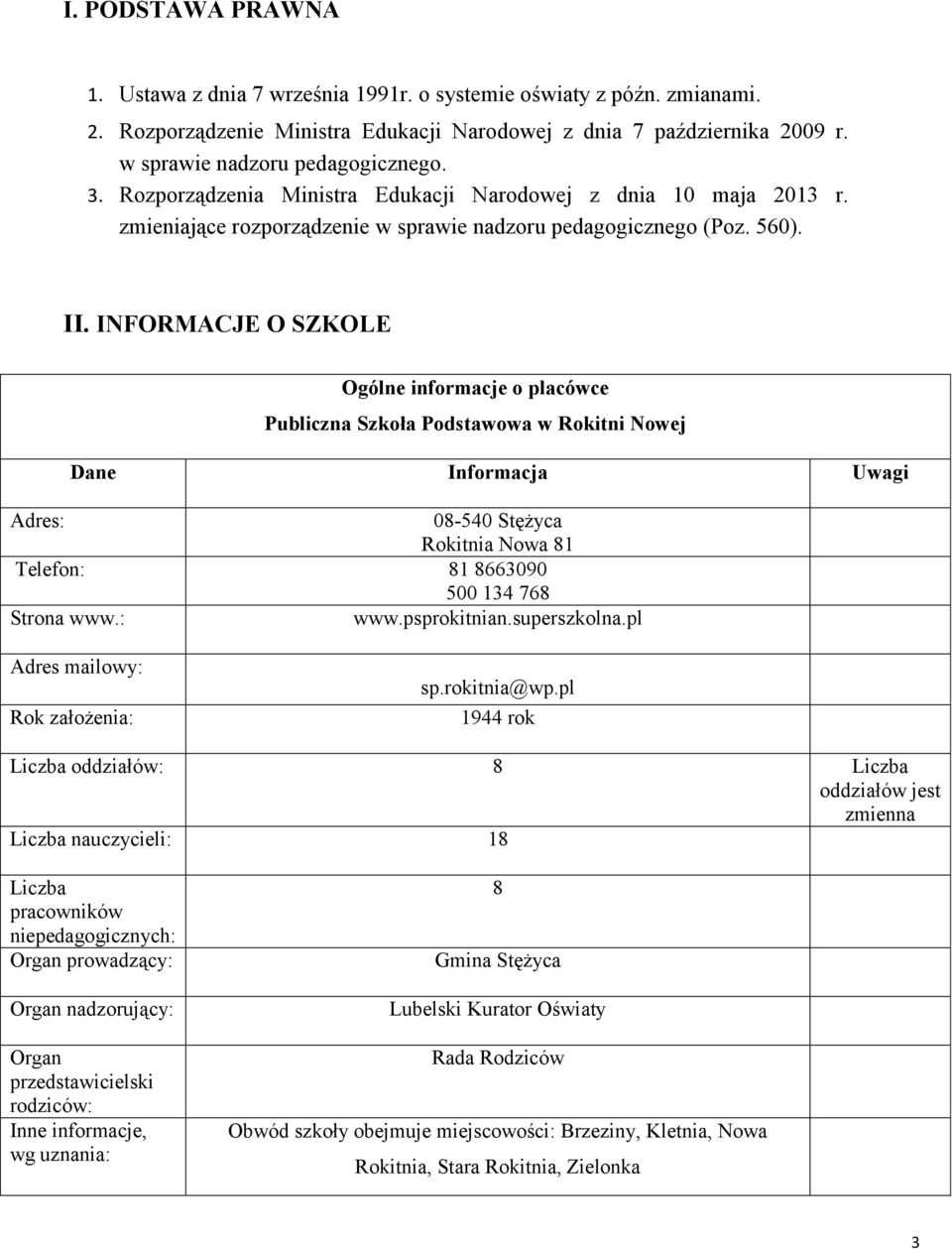 I. PODSTAWA PRAWNA

1. Ustawa z dnia 7 września 1991r. o systemie oświaty z późn. zmianami.
2. Rozporządzenie Ministra Edukacji Narodowej z dnia 7 października 2009 r. w sprawie nadzoru pedagogicznego.
3. Rozporządzenia Ministra Edukacji Narodowej z dnia 10 maja 2013 r. zmieniające rozporządzenie w sprawie nadzoru pedagogicznego (Poz. 560).

II. INFORMACJE O SZKOLE

Ogólne informacje o placówce

Publiczna Szkoła Podstawowa w Rokitni Nowej

| Dane | Informacja | Uwagi |
|---|---|---|
| Adres: | 08-540 Stężyca Rokitnia Nowa 81 | |
| Telefon: | 81 8663090 500 134 768 | |
| Strona www.: | www.psprokitnian.superszkolna.pl | |
| Adres mailowy: | sp.rokitnia@wp.pl | |
| Rok założenia: | 1944 rok | |
| Liczba oddziałów: | 8 | Liczba oddziałów jest zmienna |
| Liczba nauczycieli: | 18 | |
| Liczba pracowników niepedagogicznych: | 8 | |
| Organ prowadzący: | Gmina Stężyca | |
| Organ nadzorujący: | Lubelski Kurator Oświaty | |
| Organ przedstawicielski rodziców: | Rada Rodziców | |
| Inne informacje, wg uznania: | Obwód szkoły obejmuje miejscowości: Brzeziny, Kletnia, Nowa Rokitnia, Stara Rokitnia, Zielonka | |

3